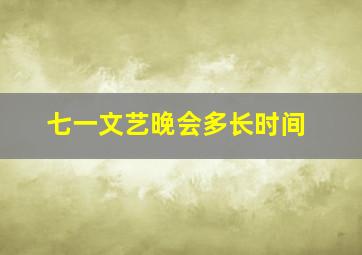 七一文艺晚会多长时间